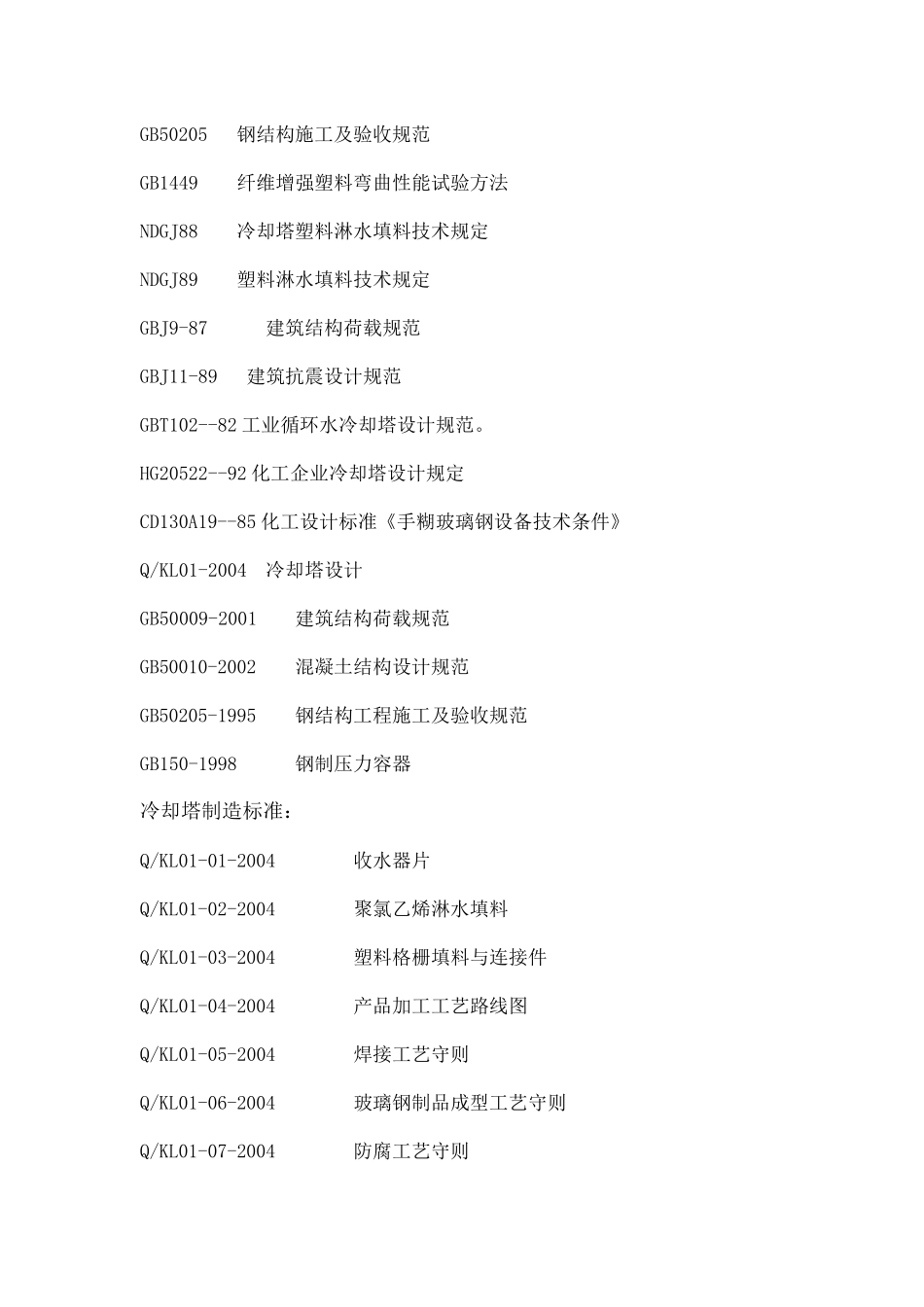 GB50205　钢结构施工及验收规范

GB1449　纤维增强塑料弯曲性能试验方法

NDGJ88　冷却塔塑料淋水填料技术规定

NDGJ89　塑料淋水填料技术规定

GBJ9-87　　建筑结构荷载规范

GBJ11-89　建筑抗震设计规范

GBT102--82 工业循环水冷却塔设计规范。

HG20522--92 化工企业冷却塔设计规定

CD130A19--85 化工设计标准《手糊玻璃钢设备技术条件》

Q/KL01-2004　冷却塔设计

GB50009-2001　建筑结构荷载规范

GB50010-2002　混凝土结构设计规范

GB50205-1995　钢结构工程施工及验收规范

GB150-1998　钢制压力容器

冷却塔制造标准：

Q/KL01-01-2004　收水器片

Q/KL01-02-2004　聚氯乙烯淋水填料

Q/KL01-03-2004　塑料格栅填料与连接件

Q/KL01-04-2004　产品加工工艺路线图

Q/KL01-05-2004　焊接工艺守则

Q/KL01-06-2004　玻璃钢制品成型工艺守则

Q/KL01-07-2004　防腐工艺守则